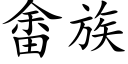 畲族